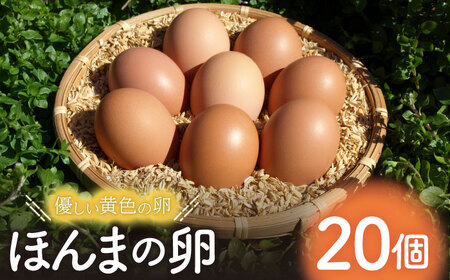 優しい黄色の卵
ほんまの卵
20個